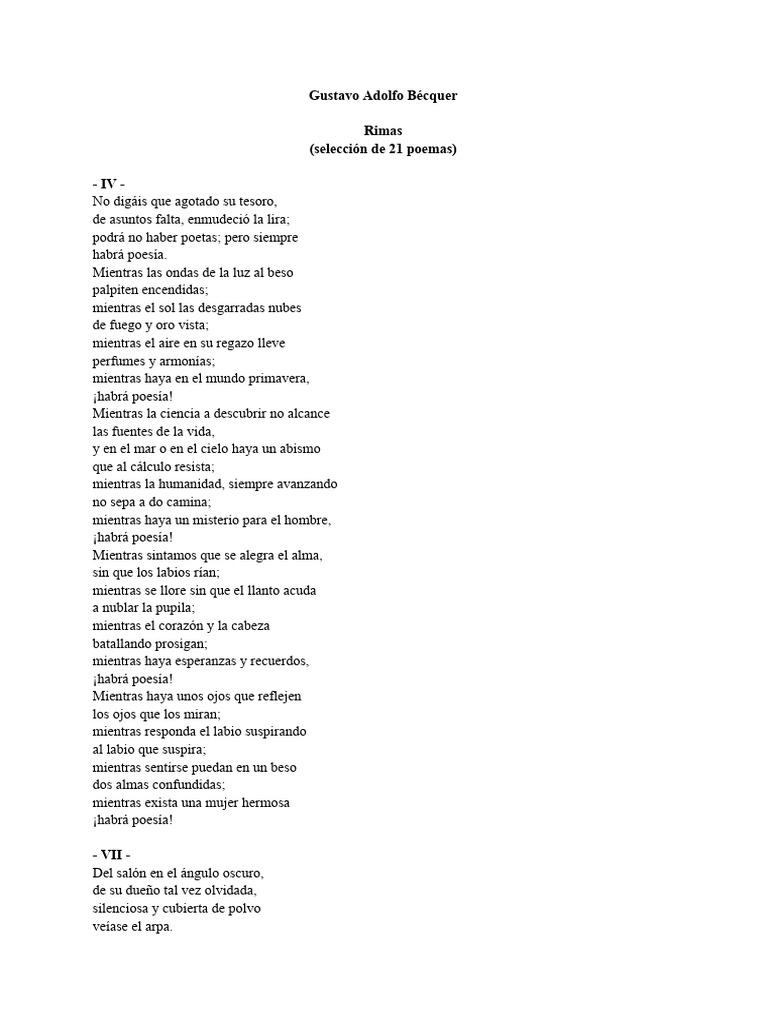 Gustavo Adolfo Bécquer

Rimas
(selección de 21 poemas)

- IV -
No digáis que agotado su tesoro,
de asuntos falta, enmudeció la lira;
podrá no haber poetas; pero siempre
habrá poesía.
Mientras las ondas de la luz al beso
palpiten encendidas;
mientras el sol las desgarradas nubes
de fuego y oro vista;
mientras el aire en su regazo lleve
perfumes y armonías;
mientras haya en el mundo primavera,
¡habrá poesía!
Mientras la ciencia a descubrir no alcance
las fuentes de la vida,
y en el mar o en el cielo haya un abismo
que al cálculo resista;
mientras la humanidad, siempre avanzando
no sepa a do camina;
mientras haya un misterio para el hombre,
¡habrá poesía!
Mientras sintamos que se alegra el alma,
sin que los labios rían;
mientras se llore sin que el llanto acuda
a nublar la pupila;
mientras el corazón y la cabeza
batallando prosigan;
mientras haya esperanzas y recuerdos,
¡habrá poesía!
Mientras haya unos ojos que reflejen
los ojos que los miran;
mientras responda el labio suspirando
al labio que suspira;
mientras sentirse puedan en un beso
dos almas confundidas;
mientras exista una mujer hermosa
¡habrá poesía!

- VII -
Del salón en el ángulo oscuro,
de su dueño tal vez olvidada,
silenciosa y cubierta de polvo
veíase el arpa.